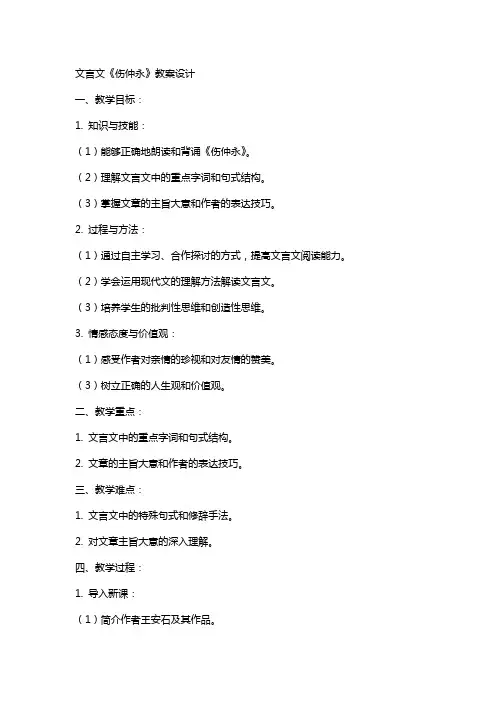 文言文《伤仲永》教案设计

一、教学目标：

1. 知识与技能：

（1）能够正确地朗读和背诵《伤仲永》。

（2）理解文言文中的重点字词和句式结构。

（3）掌握文章的主旨大意和作者的表达技巧。

2. 过程与方法：

（1）通过自主学习、合作探讨的方式，提高文言文阅读能力。

（2）学会运用现代文的理解方法解读文言文。

（3）培养学生的批判性思维和创造性思维。

3. 情感态度与价值观：

（1）感受作者对亲情的珍视和对友情的赞美。

（3）树立正确的人生观和价值观。

二、教学重点：

1. 文言文中的重点字词和句式结构。

2. 文章的主旨大意和作者的表达技巧。

三、教学难点：

1. 文言文中的特殊句式和修辞手法。

2. 对文章主旨大意的深入理解。

四、教学过程：

1. 导入新课：

（1）简介作者王安石及其作品。